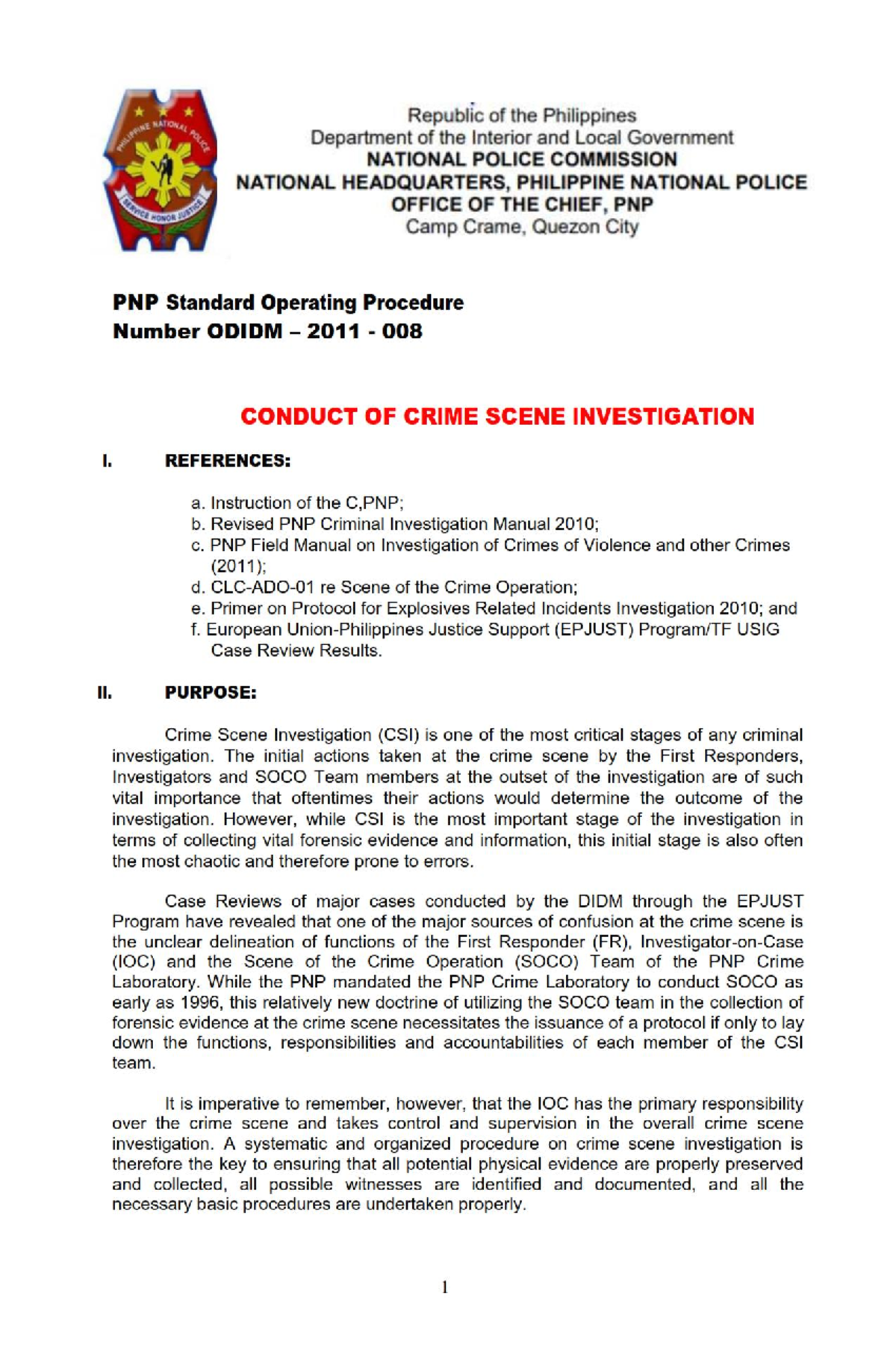 PHILIPPINE NATIONAL POLICE
SERVICE HONOR JUSTICE

Republic of the Philippines
Department of the Interior and Local Government
NATIONAL POLICE COMMISSION
NATIONAL HEADQUARTERS, PHILIPPINE NATIONAL POLICE
OFFICE OF THE CHIEF, PNP
Camp Crame, Quezon City

PNP Standard Operating Procedure
Number ODIDM – 2011 - 008

CONDUCT OF CRIME SCENE INVESTIGATION

I. REFERENCES:

a. Instruction of the C,PNP;
b. Revised PNP Criminal Investigation Manual 2010;
c. PNP Field Manual on Investigation of Crimes of Violence and other Crimes (2011);
d. CLC-ADO-01 re Scene of the Crime Operation;
e. Primer on Protocol for Explosives Related Incidents Investigation 2010; and
f. European Union-Philippines Justice Support (EPJUST) Program/TF USIG Case Review Results.

II. PURPOSE:

Crime Scene Investigation (CSI) is one of the most critical stages of any criminal investigation. The initial actions taken at the crime scene by the First Responders, Investigators and SOCO Team members at the outset of the investigation are of such vital importance that oftentimes their actions would determine the outcome of the investigation. However, while CSI is the most important stage of the investigation in terms of collecting vital forensic evidence and information, this initial stage is also often the most chaotic and therefore prone to errors.

Case Reviews of major cases conducted by the DIDM through the EPJUST Program have revealed that one of the major sources of confusion at the crime scene is the unclear delineation of functions of the First Responder (FR), Investigator-on-Case (IOC) and the Scene of the Crime Operation (SOCO) Team of the PNP Crime Laboratory. While the PNP mandated the PNP Crime Laboratory to conduct SOCO as early as 1996, this relatively new doctrine of utilizing the SOCO team in the collection of forensic evidence at the crime scene necessitates the issuance of a protocol if only to lay down the functions, responsibilities and accountabilities of each member of the CSI team.

It is imperative to remember, however, that the IOC has the primary responsibility over the crime scene and takes control and supervision in the overall crime scene investigation. A systematic and organized procedure on crime scene investigation is therefore the key to ensuring that all potential physical evidence are properly preserved and collected, all possible witnesses are identified and documented, and all the necessary basic procedures are undertaken properly.

1